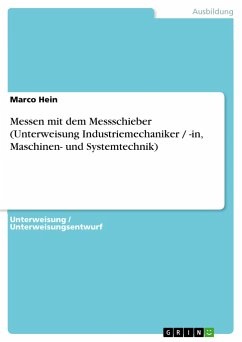 Ausbildung

Marco Hein

Messen mit dem Messschieber (Unterweisung Industriemechaniker / -in, Maschinen- und Systemtechnik)

Unterweisung / Unterweisungsentwurf

GRIN